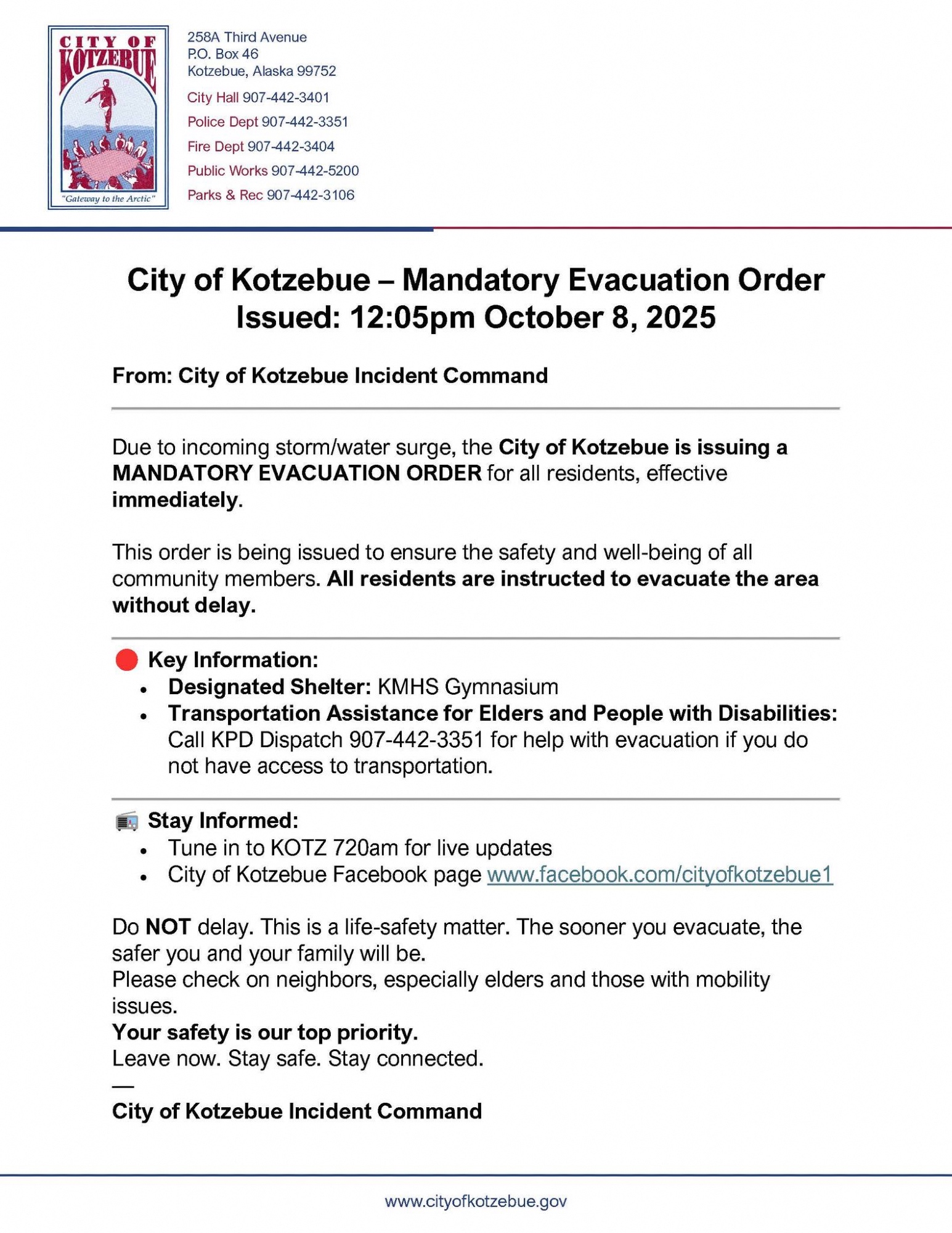 CITY OF KOTZEBUE
"Gateway to the Arctic"

258A Third Avenue
P.O. Box 46
Kotzebue, Alaska 99752
City Hall 907-442-3401
Police Dept 907-442-3351
Fire Dept 907-442-3404
Public Works 907-442-5200
Parks & Rec 907-442-3106

City of Kotzebue – Mandatory Evacuation Order
Issued: 12:05pm October 8, 2025

From: City of Kotzebue Incident Command

Due to incoming storm/water surge, the City of Kotzebue is issuing a MANDATORY EVACUATION ORDER for all residents, effective immediately.

This order is being issued to ensure the safety and well-being of all community members. All residents are instructed to evacuate the area without delay.

Key Information:
• Designated Shelter: KMHS Gymnasium
• Transportation Assistance for Elders and People with Disabilities: Call KPD Dispatch 907-442-3351 for help with evacuation if you do not have access to transportation.

Stay Informed:
• Tune in to KOTZ 720am for live updates
• City of Kotzebue Facebook page www.facebook.com/cityofkotzebue1

Do NOT delay. This is a life-safety matter. The sooner you evacuate, the safer you and your family will be.
Please check on neighbors, especially elders and those with mobility issues.
Your safety is our top priority.
Leave now. Stay safe. Stay connected.
—
City of Kotzebue Incident Command

www.cityofkotzebue.gov